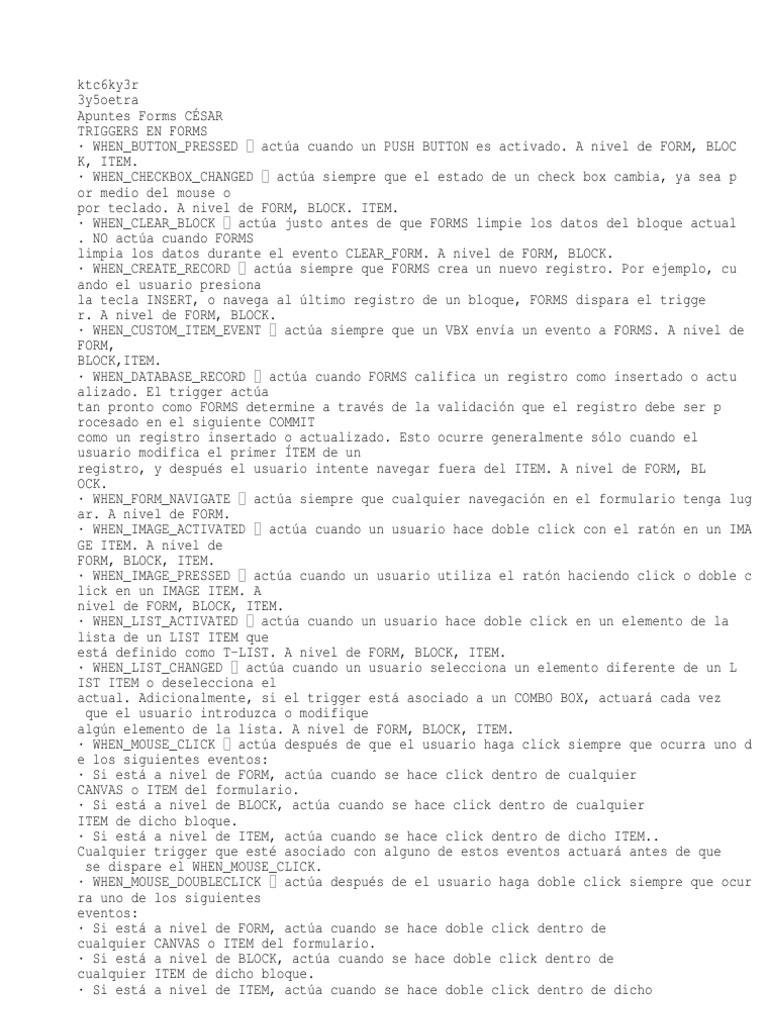 ktc6ky3r
3y5oetra
Apuntes Forms CÉSAR
TRIGGERS EN FORMS
· WHEN_BUTTON_PRESSED  actúa cuando un PUSH BUTTON es activado. A nivel de FORM, BLOC K, ITEM.
· WHEN_CHECKBOX_CHANGED  actúa siempre que el estado de un check box cambia, ya sea p or medio del mouse o
por teclado. A nivel de FORM, BLOCK. ITEM.
· WHEN_CLEAR_BLOCK  actúa justo antes de que FORMS limpie los datos del bloque actual . NO actúa cuando FORMS
limpia los datos durante el evento CLEAR_FORM. A nivel de FORM, BLOCK.
· WHEN_CREATE_RECORD  actúa siempre que FORMS crea un nuevo registro. Por ejemplo, cu ando el usuario presiona
la tecla INSERT, o navega al último registro de un bloque, FORMS dispara el trigge r. A nivel de FORM, BLOCK.
· WHEN_CUSTOM_ITEM_EVENT  actúa siempre que un VBX envía un evento a FORMS. A nivel de FORM,
BLOCK,ITEM.
· WHEN_DATABASE_RECORD  actúa cuando FORMS califica un registro como insertado o actu alizado. El trigger actúa
tan pronto como FORMS determine a través de la validación que el registro debe ser p rocesado en el siguiente COMMIT
como un registro insertado o actualizado. Esto ocurre generalmente sólo cuando el usuario modifica el primer ÍTEM de un
registro, y después el usuario intente navegar fuera del ITEM. A nivel de FORM, BL OCK.
· WHEN_FORM_NAVIGATE  actúa siempre que cualquier navegación en el formulario tenga lug ar. A nivel de FORM.
· WHEN_IMAGE_ACTIVATED  actúa cuando un usuario hace doble click con el ratón en un IMA GE ITEM. A nivel de
FORM, BLOCK, ITEM.
· WHEN_IMAGE_PRESSED  actúa cuando un usuario utiliza el ratón haciendo click o doble c lick en un IMAGE ITEM. A
nivel de FORM, BLOCK, ITEM.
· WHEN_LIST_ACTIVATED  actúa cuando un usuario hace doble click en un elemento de la lista de un LIST ITEM que
está definido como T-LIST. A nivel de FORM, BLOCK, ITEM.
· WHEN_LIST_CHANGED  actúa cuando un usuario selecciona un elemento diferente de un L IST ITEM o deselecciona el
actual. Adicionalmente, si el trigger está asociado a un COMBO BOX, actuará cada vez que el usuario introduzca o modifique
algún elemento de la lista. A nivel de FORM, BLOCK, ITEM.
· WHEN_MOUSE_CLICK  actúa después de que el usuario haga click siempre que ocurra uno d e los siguientes eventos:
· Si está a nivel de FORM, actúa cuando se hace click dentro de cualquier
CANVAS o ITEM del formulario.
· Si está a nivel de BLOCK, actúa cuando se hace click dentro de cualquier
ITEM de dicho bloque.
· Si está a nivel de ITEM, actúa cuando se hace click dentro de dicho ITEM..
Cualquier trigger que esté asociado con alguno de estos eventos actuará antes de que se dispare el WHEN_MOUSE_CLICK.
· WHEN_MOUSE_DOUBLECLICK  actúa después de el usuario haga doble click siempre que ocur ra uno de los siguientes
eventos:
· Si está a nivel de FORM, actúa cuando se hace doble click dentro de
cualquier CANVAS o ITEM del formulario.
· Si está a nivel de BLOCK, actúa cuando se hace doble click dentro de
cualquier ITEM de dicho bloque.
· Si está a nivel de ITEM, actúa cuando se hace doble click dentro de dicho